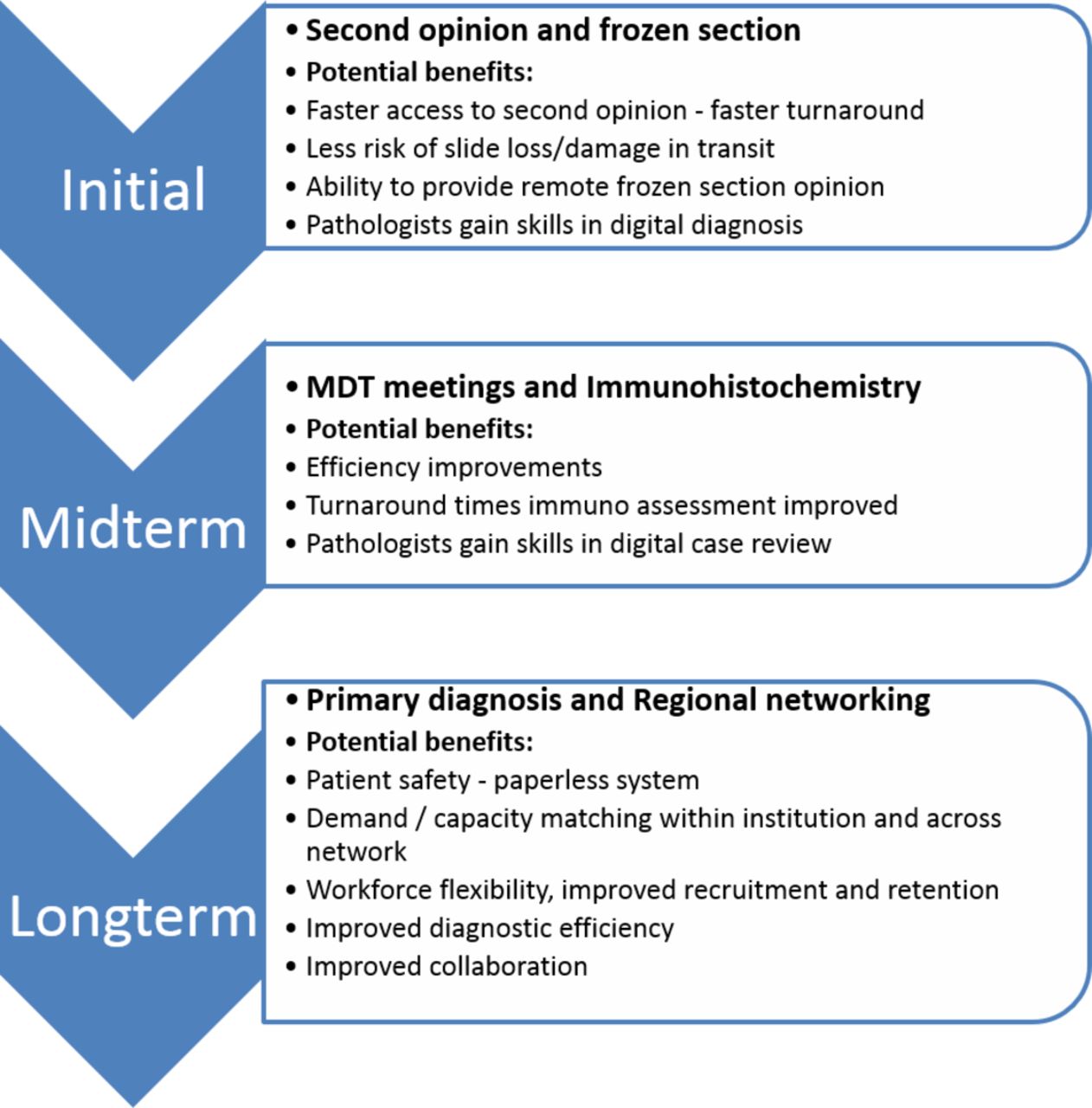 Initial

• Second opinion and frozen section
• Potential benefits:
• Faster access to second opinion - faster turnaround
• Less risk of slide loss/damage in transit
• Ability to provide remote frozen section opinion
• Pathologists gain skills in digital diagnosis

Midterm

• MDT meetings and Immunohistochemistry
• Potential benefits:
• Efficiency improvements
• Turnaround times immuno assessment improved
• Pathologists gain skills in digital case review

Longterm

• Primary diagnosis and Regional networking
• Potential benefits:
• Patient safety - paperless system
• Demand / capacity matching within institution and across network
• Workforce flexibility, improved recruitment and retention
• Improved diagnostic efficiency
• Improved collaboration